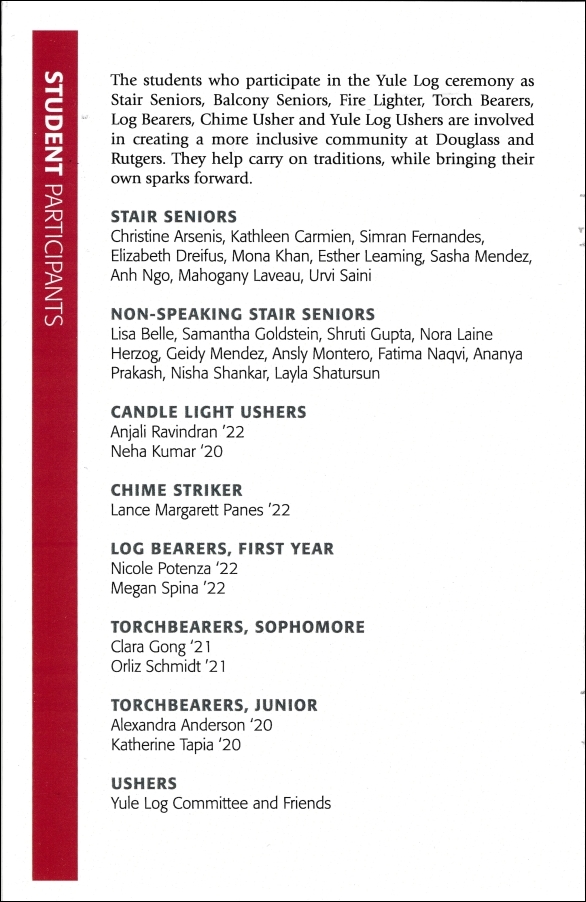 STUDENT PARTICIPANTS

The students who participate in the Yule Log ceremony as Stair Seniors, Balcony Seniors, Fire Lighter, Torch Bearers, Log Bearers, Chime Usher and Yule Log Ushers are involved in creating a more inclusive community at Douglass and Rutgers. They help carry on traditions, while bringing their own sparks forward.

STAIR SENIORS
Christine Arsenis, Kathleen Carmien, Simran Fernandes, Elizabeth Dreifus, Mona Khan, Esther Leaming, Sasha Mendez, Anh Ngo, Mahogany Laveau, Urvi Saini

NON-SPEAKING STAIR SENIORS
Lisa Belle, Samantha Goldstein, Shruti Gupta, Nora Laine Herzog, Geidy Mendez, Ansly Montero, Fatima Naqvi, Ananya Prakash, Nisha Shankar, Layla Shatursun

CANDLE LIGHT USHERS
Anjali Ravindran '22
Neha Kumar '20

CHIME STRIKER
Lance Margarett Panes '22

LOG BEARERS, FIRST YEAR
Nicole Potenza '22
Megan Spina '22

TORCHBEARERS, SOPHOMORE
Clara Gong '21
Orliz Schmidt '21

TORCHBEARERS, JUNIOR
Alexandra Anderson '20
Katherine Tapia '20

USHERS
Yule Log Committee and Friends